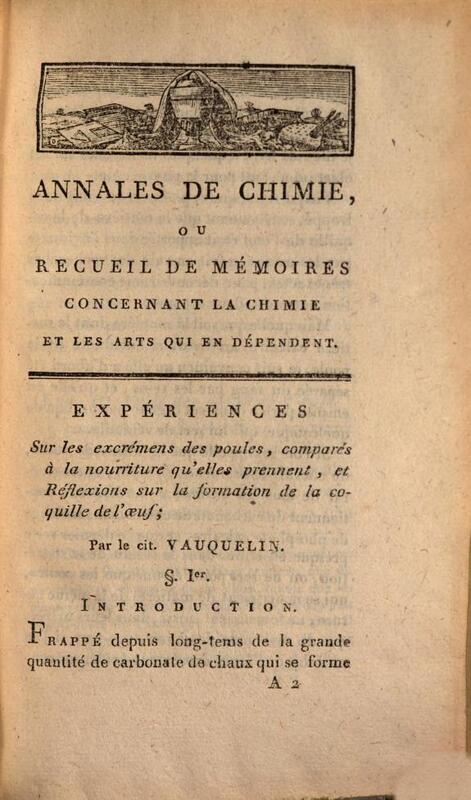 ANNALES DE CHIMIE,

OU

RECUEIL DE MÉMOIRES

CONCERNANT LA CHIMIE

ET LES ARTS QUI EN DÉPENDENT.

EXPÉRIENCES

Sur les excrémens des poules, comparés à la nourriture qu'elles prennent, et Réflexions sur la formation de la coquille de l'œuf;

Par le cit. VAUQUELIN.

§. Ier.

INTRODUCTION.

FRAPPÉ depuis long-tems de la grande quantité de carbonate de chaux qui se forme

A 2